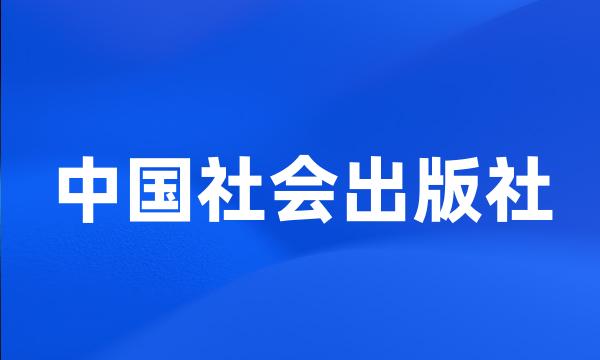 中国社会出版社